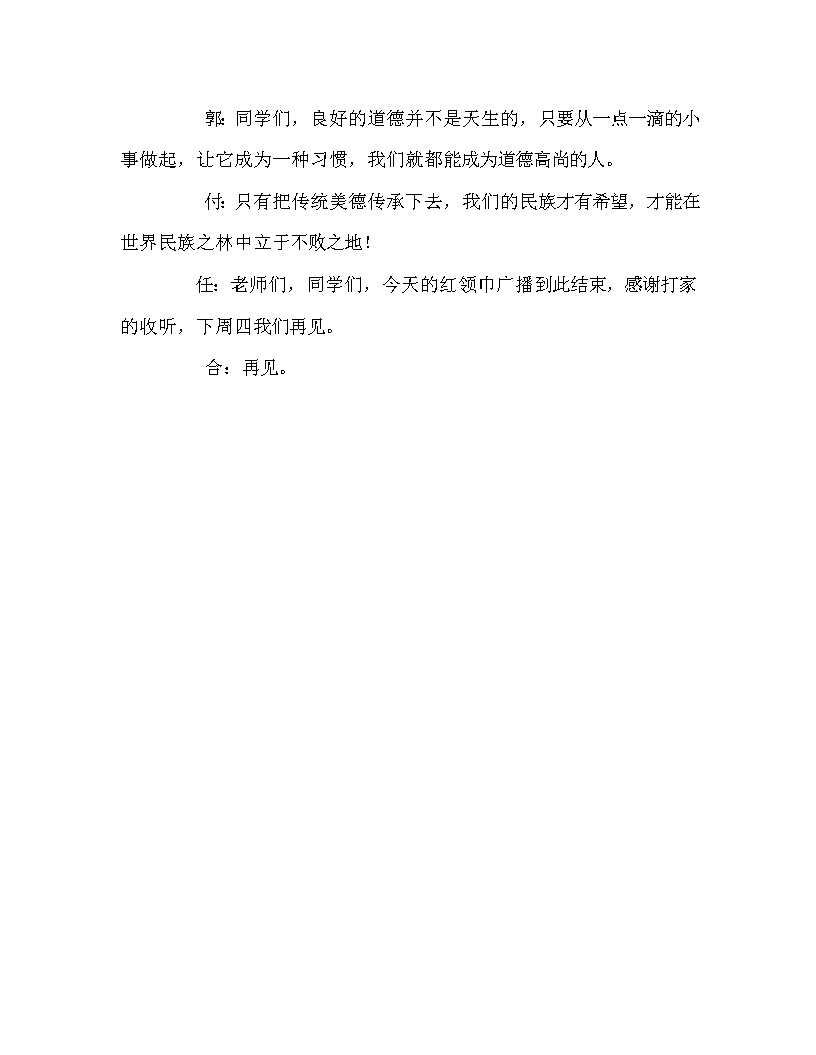 郭：同学们，良好的道德并不是天生的，只要从一点一滴的小事做起，让它成为一种习惯，我们就都能成为道德高尚的人。

付：只有把传统美德传承下去，我们的民族才有希望，才能在世界民族之林中立于不败之地！

任：老师们，同学们，今天的红领巾广播到此结束，感谢打家的收听，下周四我们再见。

合：再见。